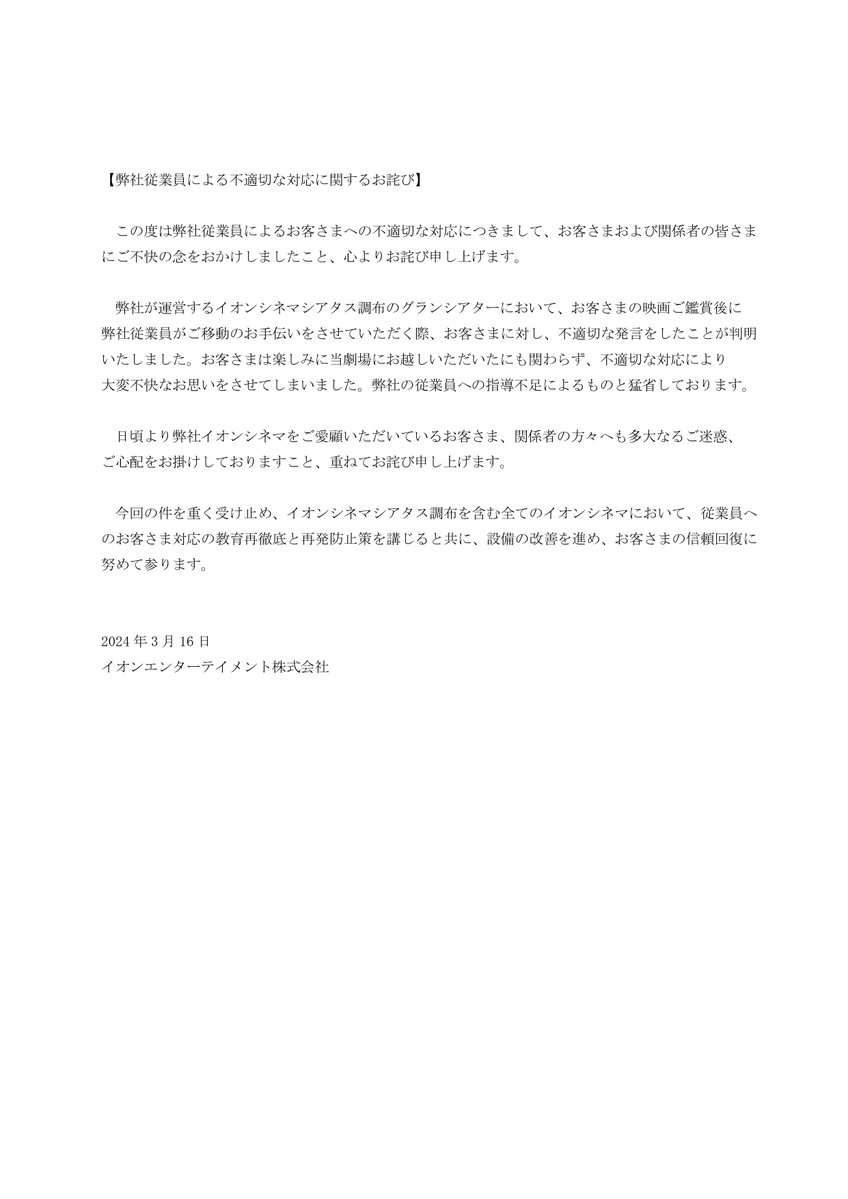 【弊社従業員による不適切な対応に関するお詫び】

この度は弊社従業員によるお客さまへの不適切な対応につきまして、お客さまおよび関係者の皆さまにご不快の念をおかけしましたこと、心よりお詫び申し上げます。

弊社が運営するイオンシネマシアタス調布のグランシアターにおいて、お客さまの映画ご鑑賞後に弊社従業員がご移動のお手伝いをさせていただく際、お客さまに対し、不適切な発言をしたことが判明いたしました。お客さまは楽しみに当劇場にお越しいただいたにも関わらず、不適切な対応により大変不快なお思いをさせてしまいました。弊社の従業員への指導不足によるものと猛省しております。

日頃より弊社イオンシネマをご愛顧いただいているお客さま、関係者の方々へも多大なるご迷惑、ご心配をお掛けしておりますこと、重ねてお詫び申し上げます。

今回の件を重く受け止め、イオンシネマシアタス調布を含む全てのイオンシネマにおいて、従業員へのお客さま対応の教育再徹底と再発防止策を講じると共に、設備の改善を進め、お客さまの信頼回復に努めて参ります。

2024 年 3 月 16 日
イオンエンターテイメント株式会社